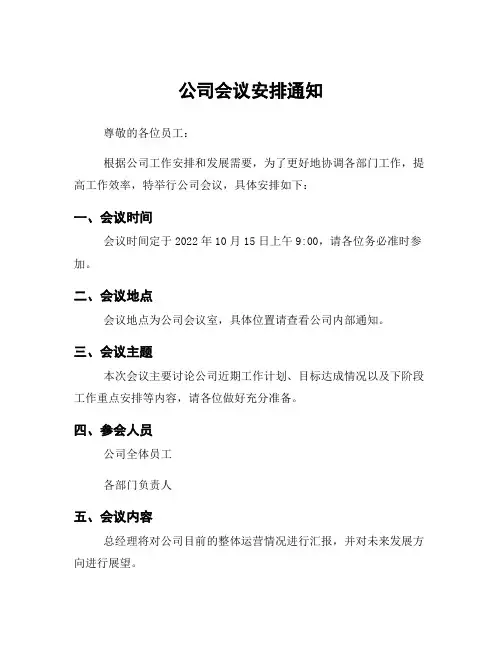 公司会议安排通知

尊敬的各位员工：

根据公司工作安排和发展需要，为了更好地协调各部门工作，提高工作效率，特举行公司会议，具体安排如下：

一、会议时间

会议时间定于 2022 年 10 月 15 日上午 9:00，请各位务必准时参加。

二、会议地点

会议地点为公司会议室，具体位置请查看公司内部通知。

三、会议主题

本次会议主要讨论公司近期工作计划、目标达成情况以及下阶段工作重点安排等内容，请各位做好充分准备。

四、参会人员

公司全体员工

各部门负责人

五、会议内容

总经理将对公司目前的整体运营情况进行汇报，并对未来发展方向进行展望。